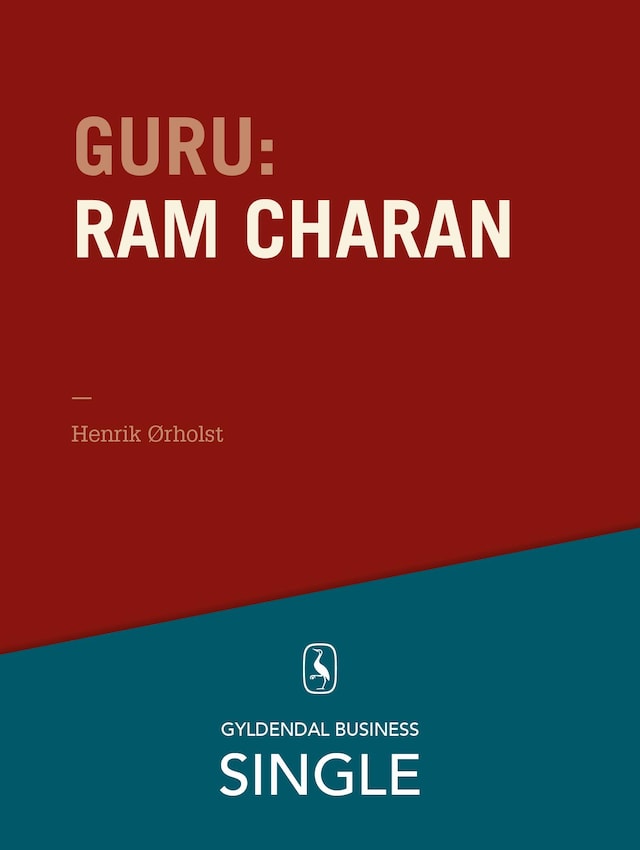 GURU:
RAM CHARAN

—

Henrik Ørholst

GYLDENDAL BUSINESS
SINGLE